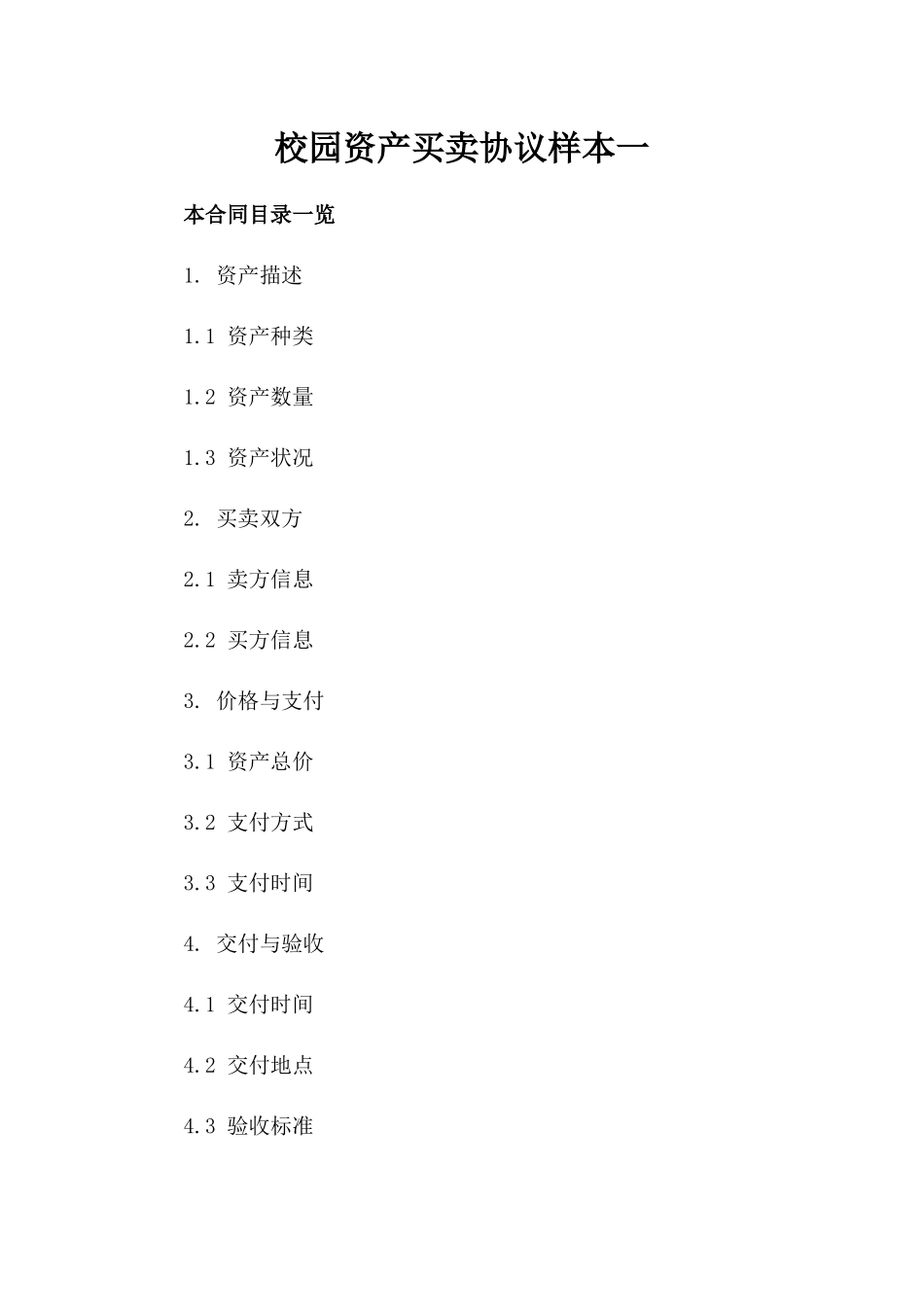 校园资产买卖协议样本一

本合同目录一览

1. 资产描述

1.1 资产种类

1.2 资产数量

1.3 资产状况

2. 买卖双方

2.1 卖方信息

2.2 买方信息

3. 价格与支付

3.1 资产总价

3.2 支付方式

3.3 支付时间

4. 交付与验收

4.1 交付时间

4.2 交付地点

4.3 验收标准